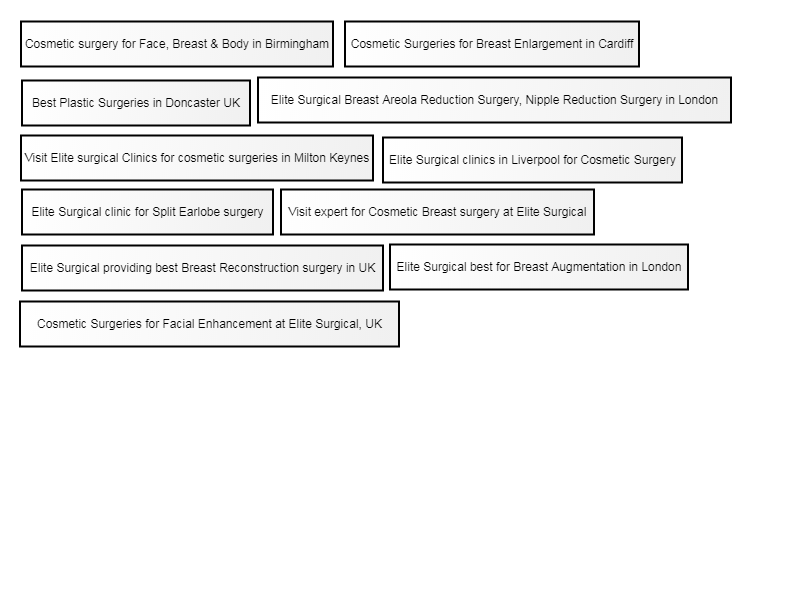 Cosmetic surgery for Face, Breast & Body in Birmingham

Cosmetic Surgeries for Breast Enlargement in Cardiff

Best Plastic Surgeries in Doncaster UK

Elite Surgical Breast Areola Reduction Surgery, Nipple Reduction Surgery in London

Visit Elite surgical Clinics for cosmetic surgeries in Milton Keynes

Elite Surgical clinics in Liverpool for Cosmetic Surgery

Elite Surgical clinic for Split Earlobe surgery

Visit expert for Cosmetic Breast surgery at Elite Surgical

Elite Surgical providing best Breast Reconstruction surgery in UK

Elite Surgical best for Breast Augmentation in London

Cosmetic Surgeries for Facial Enhancement at Elite Surgical, UK